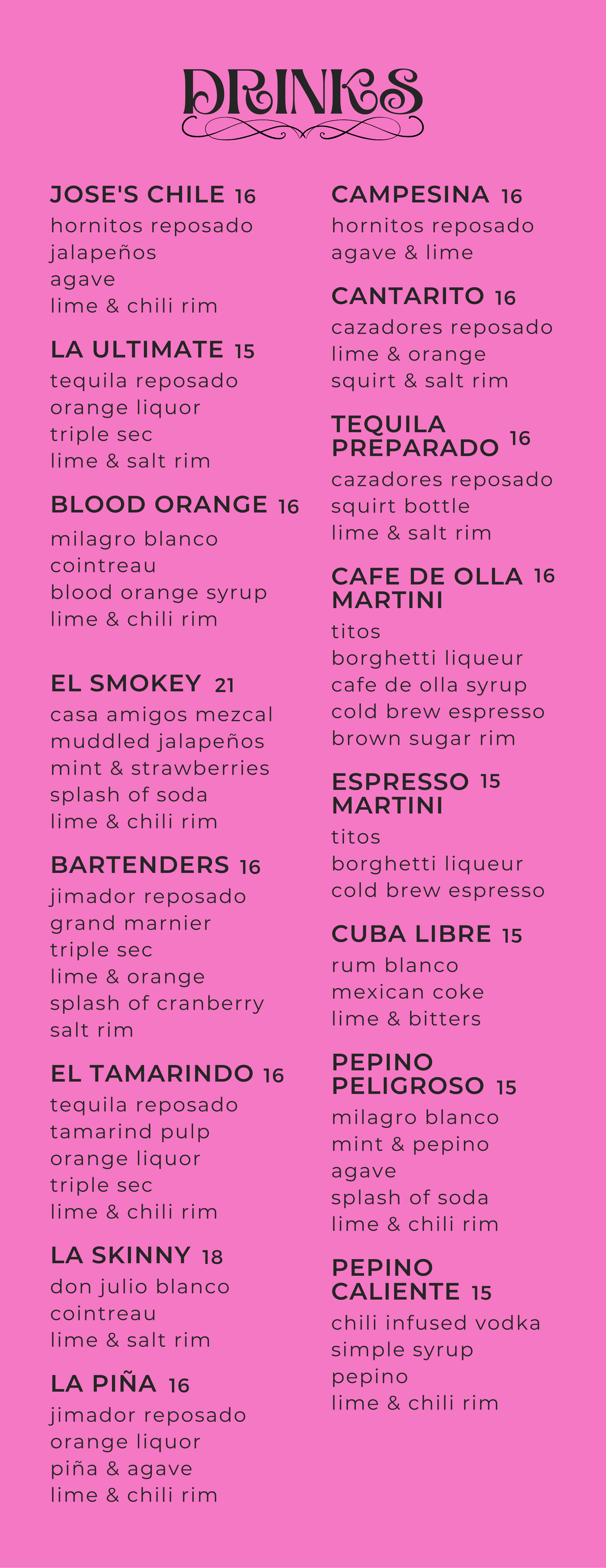 DRINKS

JOSE'S CHILE 16
hornitos reposado
jalapeños
agave
lime & chili rim

LA ULTIMATE 15
tequila reposado
orange liquor
triple sec
lime & salt rim

BLOOD ORANGE 16
milagro blanco
cointreau
blood orange syrup
lime & chili rim

EL SMOKEY 21
casa amigos mezcal
muddled jalapeños
mint & strawberries
splash of soda
lime & chili rim

BARTENDERS 16
jimador reposado
grand marnier
triple sec
lime & orange
splash of cranberry
salt rim

EL TAMARINDO 16
tequila reposado
tamarind pulp
orange liquor
triple sec
lime & chili rim

LA SKINNY 18
don julio blanco
cointreau
lime & salt rim

LA PIÑA 16
jimador reposado
orange liquor
piña & agave
lime & chili rim

CAMPESINA 16
hornitos reposado
agave & lime

CANTARITO 16
cazadores reposado
lime & orange
squirt & salt rim

TEQUILA PREPARADO 16
cazadores reposado
squirt bottle
lime & salt rim

CAFE DE OLLA MARTINI 16
titos
borghetti liqueur
cafe de olla syrup
cold brew espresso
brown sugar rim

ESPRESSO MARTINI 15
titos
borghetti liqueur
cold brew espresso

CUBA LIBRE 15
rum blanco
mexican coke
lime & bitters

PEPINO PELIGROSO 15
milagro blanco
mint & pepino
agave
splash of soda
lime & chili rim

PEPINO CALIENTE 15
chili infused vodka
simple syrup
pepino
lime & chili rim